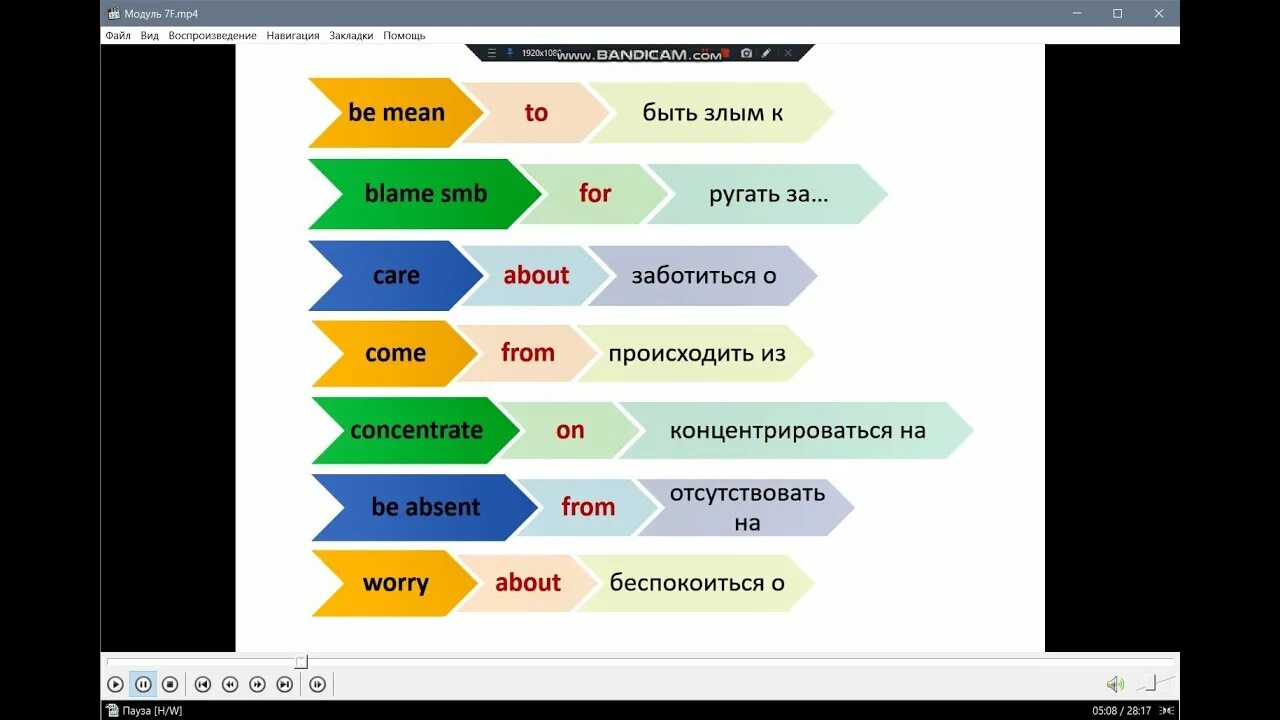 Модуль 7F.mp4

Файл Вид Воспроизведение Навигация Закладки Помощь

1920x1080 www.BANDICAM.com

be mean to быть злым к

blame smb for ругать за...

care about заботиться о

come from происходить из

concentrate on концентрироваться на

be absent from отсутствовать на

worry about беспокоиться о

Пауза [H/W]

05:08 / 28:17